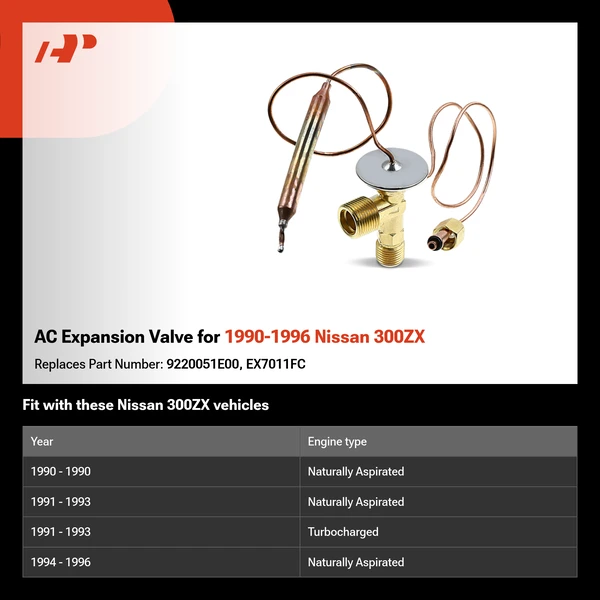 AP

AC Expansion Valve for 1990-1996 Nissan 300ZX

Replaces Part Number: 9220051E00, EX7011FC

Fit with these Nissan 300ZX vehicles

| Year | Engine type |
|---|---|
| 1990 - 1990 | Naturally Aspirated |
| 1991 - 1993 | Naturally Aspirated |
| 1991 - 1993 | Turbocharged |
| 1994 - 1996 | Naturally Aspirated |